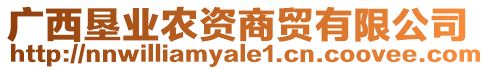 广西垦业农资商贸有限公司
http://nnwilliamyale1.cn.coovee.com